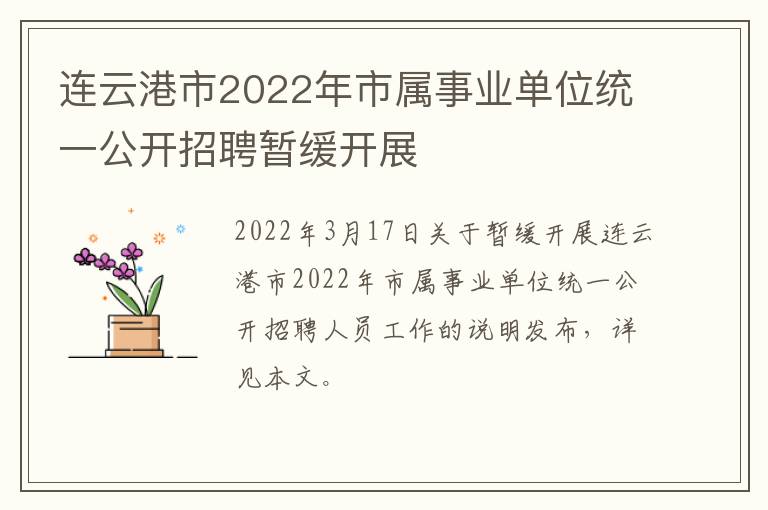 连云港市2022年市属事业单位统一公开招聘暂缓开展

2022年3月17日关于暂缓开展连云港市2022年市属事业单位统一公开招聘人员工作的说明发布，详见本文。